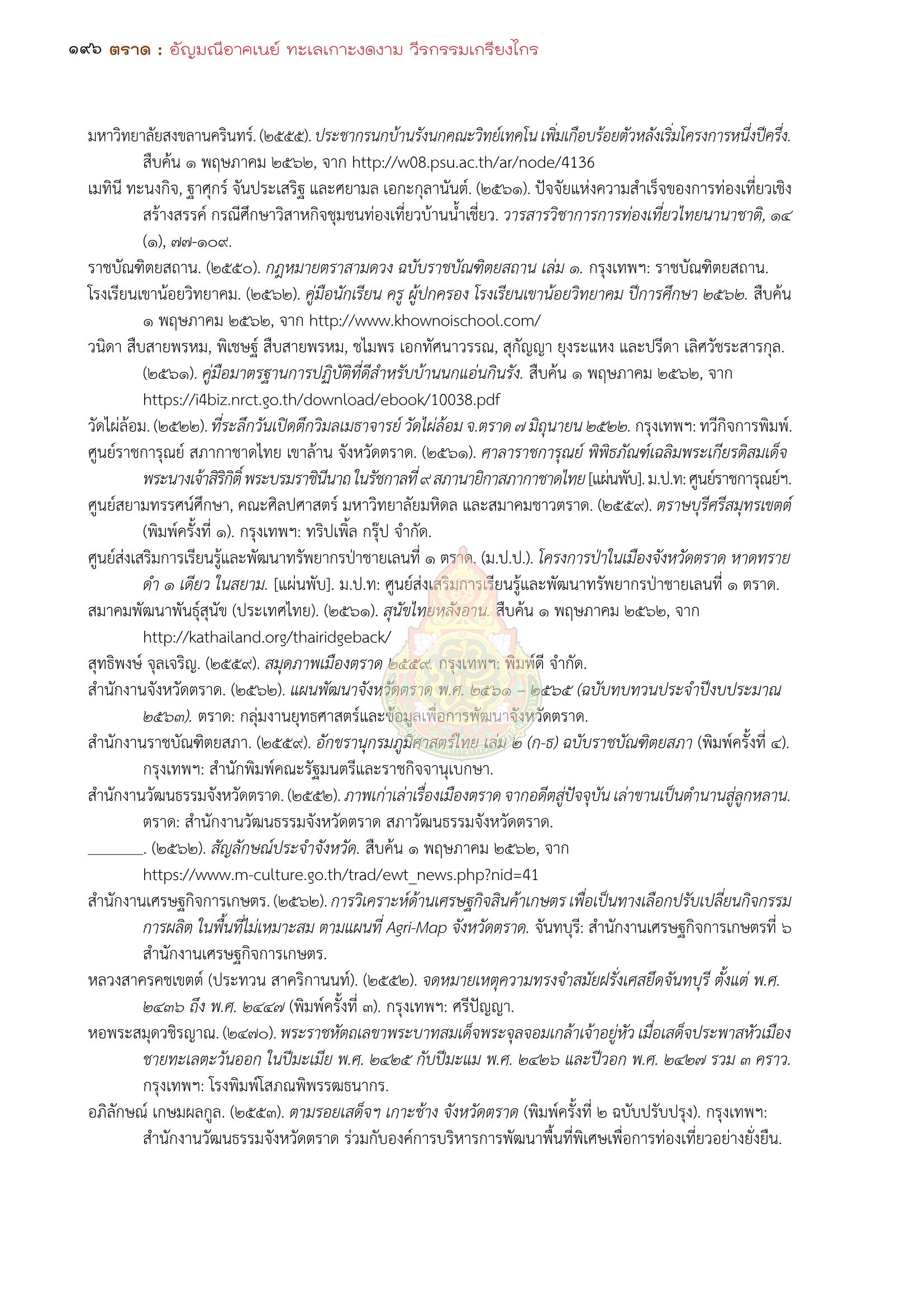 ๑๙๖ ตราด : อัญมณีอาคเนย์ ทะเลเกาะงดงาม วีรกรรมเกรียงไกร

มหาวิทยาลัยสงขลานครินทร์. (๒๕๕๕). ประชากรนกบ้านรังนกคณะวิทย์เทคโน เพิ่มเกือบร้อยตัวหลังเริ่มโครงการหนึ่งปีครึ่ง. สืบค้น ๑ พฤษภาคม ๒๕๖๒, จาก http://w08.psu.ac.th/ar/node/4136

เมทินี ทะนงกิจ, ฐาศุกร์ จันประเสริฐ และศยามล เอกะกุลานันต์. (๒๕๖๑). ปัจจัยแห่งความสำเร็จของการท่องเที่ยวเชิงสร้างสรรค์ กรณีศึกษาวิสาหกิจชุมชนท่องเที่ยวบ้านน้ำเชี่ยว. วารสารวิชาการการท่องเที่ยวไทยนานาชาติ, ๑๔ (๑), ๗๗-๑๐๙.

ราชบัณฑิตยสถาน. (๒๕๕๐). กฎหมายตราสามดวง ฉบับราชบัณฑิตยสถาน เล่ม ๑. กรุงเทพฯ: ราชบัณฑิตยสถาน.

โรงเรียนเขาน้อยวิทยาคม. (๒๕๖๒). คู่มือนักเรียน ครู ผู้ปกครอง โรงเรียนเขาน้อยวิทยาคม ปีการศึกษา ๒๕๖๒. สืบค้น ๑ พฤษภาคม ๒๕๖๒, จาก http://www.khownoischool.com/

วนิดา สืบสายพรหม, พิเชษฐ์ สืบสายพรหม, ชไมพร เอกทัศนาวรรณ, สุกัญญา ยุงระแหง และปรีดา เลิศวัชระสารกุล. (๒๕๖๑). คู่มือมาตรฐานการปฏิบัติที่ดีสำหรับบ้านนกแอ่นกินรัง. สืบค้น ๑ พฤษภาคม ๒๕๖๒, จาก https://i4biz.nrct.go.th/download/ebook/10038.pdf

วัดไผ่ล้อม. (๒๕๒๒). ที่ระลึกวันเปิดตึกวิมลเมธาจารย์ วัดไผ่ล้อม จ.ตราด ๗ มิถุนายน ๒๕๒๒. กรุงเทพฯ: ทวีกิจการพิมพ์.

ศูนย์ราชการุณย์ สภากาชาดไทย เขาล้าน จังหวัดตราด. (๒๕๖๑). ศาลาราชการุณย์ พิพิธภัณฑ์เฉลิมพระเกียรติสมเด็จพระนางเจ้าสิริกิติ์ พระบรมราชินีนาถ ในรัชกาลที่ ๙ สภานายิกาสภากาชาดไทย [แผ่นพับ]. ม.ป.ท: ศูนย์ราชการุณย์ฯ.

ศูนย์สยามทรรศน์ศึกษา, คณะศิลปศาสตร์ มหาวิทยาลัยมหิดล และสมาคมชาวตราด. (๒๕๕๙). ตราษบุรีศรีสมุทรเขตต์ (พิมพ์ครั้งที่ ๑). กรุงเทพฯ: ทริปเพิ้ล กรุ๊ป จำกัด.

ศูนย์ส่งเสริมการเรียนรู้และพัฒนาทรัพยากรป่าชายเลนที่ ๑ ตราด. (ม.ป.ป.). โครงการป่าในเมืองจังหวัดตราด หาดทรายดำ ๑ เดียว ในสยาม. [แผ่นพับ]. ม.ป.ท: ศูนย์ส่งเสริมการเรียนรู้และพัฒนาทรัพยากรป่าชายเลนที่ ๑ ตราด.

สมาคมพัฒนาพันธุ์สุนัข (ประเทศไทย). (๒๕๖๑). สุนัขไทยหลังอาน. สืบค้น ๑ พฤษภาคม ๒๕๖๒, จาก http://kathailand.org/thairidgeback/

สุทธิพงษ์ จุลเจริญ. (๒๕๕๙). สมุดภาพเมืองตราด ๒๕๕๙. กรุงเทพฯ: พิมพ์ดี จำกัด.

สำนักงานจังหวัดตราด. (๒๕๖๒). แผนพัฒนาจังหวัดตราด พ.ศ. ๒๕๖๑ – ๒๕๖๕ (ฉบับทบทวนประจำปีงบประมาณ ๒๕๖๓). ตราด: กลุ่มงานยุทธศาสตร์และข้อมูลเพื่อการพัฒนาจังหวัดตราด.

สำนักงานราชบัณฑิตยสภา. (๒๕๕๙). อักขรานุกรมภูมิศาสตร์ไทย เล่ม ๒ (ก-ธ) ฉบับราชบัณฑิตยสภา (พิมพ์ครั้งที่ ๔). กรุงเทพฯ: สำนักพิมพ์คณะรัฐมนตรีและราชกิจจานุเบกษา.

สำนักงานวัฒนธรรมจังหวัดตราด. (๒๕๕๒). ภาพเก่าเล่าเรื่องเมืองตราด จากอดีตสู่ปัจจุบัน เล่าขานเป็นตำนานสู่ลูกหลาน. ตราด: สำนักงานวัฒนธรรมจังหวัดตราด สภาวัฒนธรรมจังหวัดตราด.

________. (๒๕๖๒). สัญลักษณ์ประจำจังหวัด. สืบค้น ๑ พฤษภาคม ๒๕๖๒, จาก https://www.m-culture.go.th/trad/ewt_news.php?nid=41

สำนักงานเศรษฐกิจการเกษตร. (๒๕๖๒). การวิเคราะห์ด้านเศรษฐกิจสินค้าเกษตร เพื่อเป็นทางเลือกปรับเปลี่ยนกิจกรรมการผลิต ในพื้นที่ไม่เหมาะสม ตามแผนที่ Agri-Map จังหวัดตราด. จันทบุรี: สำนักงานเศรษฐกิจการเกษตรที่ ๖ สำนักงานเศรษฐกิจการเกษตร.

หลวงสาครคชเขตต์ (ประทวน สาคริกานนท์). (๒๕๕๒). จดหมายเหตุความทรงจำสมัยฝรั่งเศสยึดจันทบุรี ตั้งแต่ พ.ศ. ๒๔๓๖ ถึง พ.ศ. ๒๔๔๗ (พิมพ์ครั้งที่ ๓). กรุงเทพฯ: ศรีปัญญา.

หอพระสมุดวชิรญาณ. (๒๔๗๐). พระราชหัตถเลขาพระบาทสมเด็จพระจุลจอมเกล้าเจ้าอยู่หัว เมื่อเสด็จประพาสหัวเมืองชายทะเลตะวันออก ในปีมะเมีย พ.ศ. ๒๔๒๕ กับปีมะแม พ.ศ. ๒๔๒๖ และปีวอก พ.ศ. ๒๔๒๗ รวม ๓ คราว. กรุงเทพฯ: โรงพิมพ์โสภณพิพรรฒธนากร.

อภิลักษณ์ เกษมผลกูล. (๒๕๕๓). ตามรอยเสด็จฯ เกาะช้าง จังหวัดตราด (พิมพ์ครั้งที่ ๒ ฉบับปรับปรุง). กรุงเทพฯ: สำนักงานวัฒนธรรมจังหวัดตราด ร่วมกับองค์การบริหารการพัฒนาพื้นที่พิเศษเพื่อการท่องเที่ยวอย่างยั่งยืน.